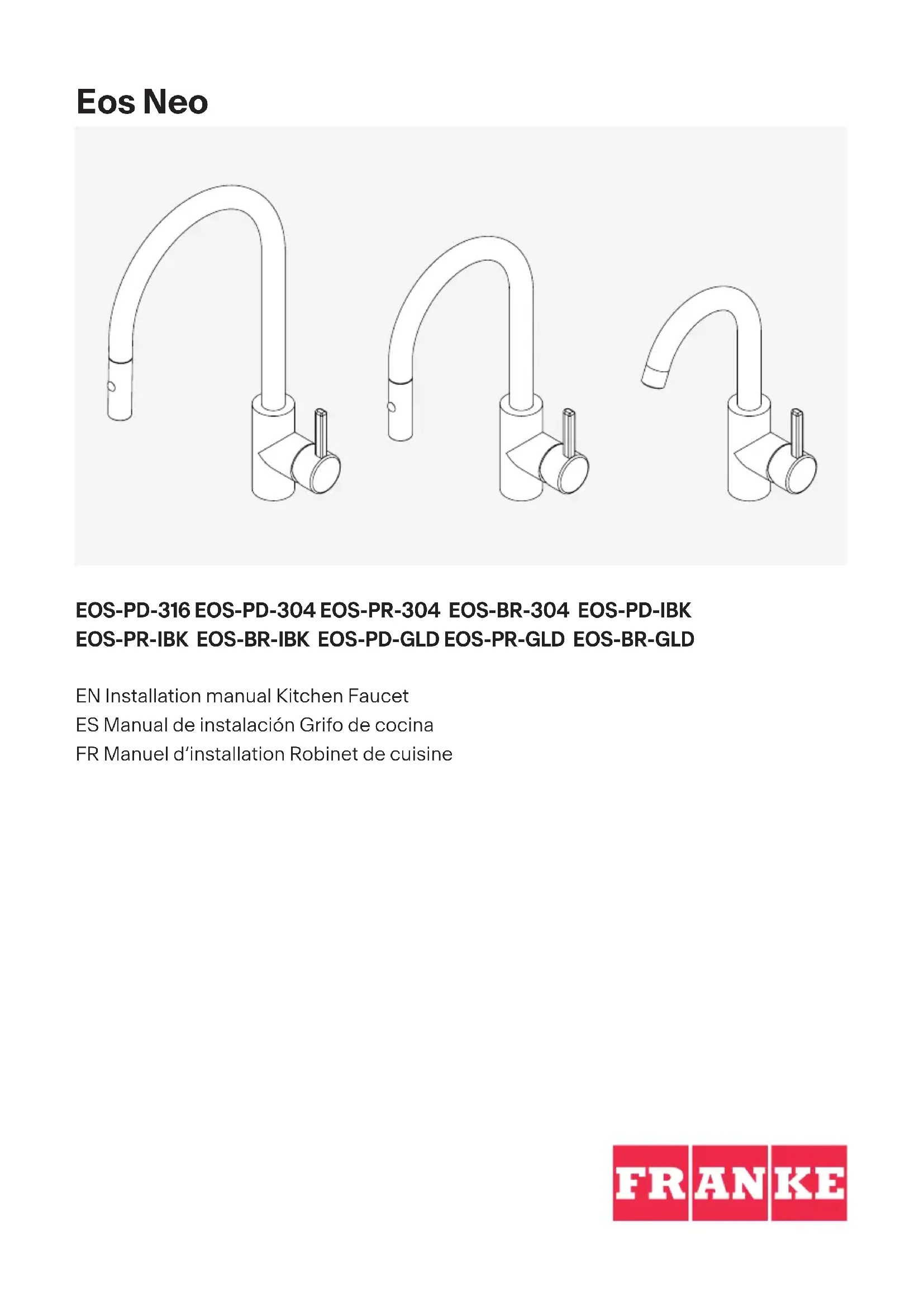 Eos Neo

EOS-PD-316 EOS-PD-304 EOS-PR-304 EOS-BR-304 EOS-PD-IBK
EOS-PR-IBK EOS-BR-IBK EOS-PD-GLD EOS-PR-GLD EOS-BR-GLD

EN Installation manual Kitchen Faucet
ES Manual de instalación Grifo de cocina
FR Manuel d'installation Robinet de cuisine

FRANKE